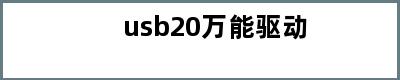 usb20万能驱动